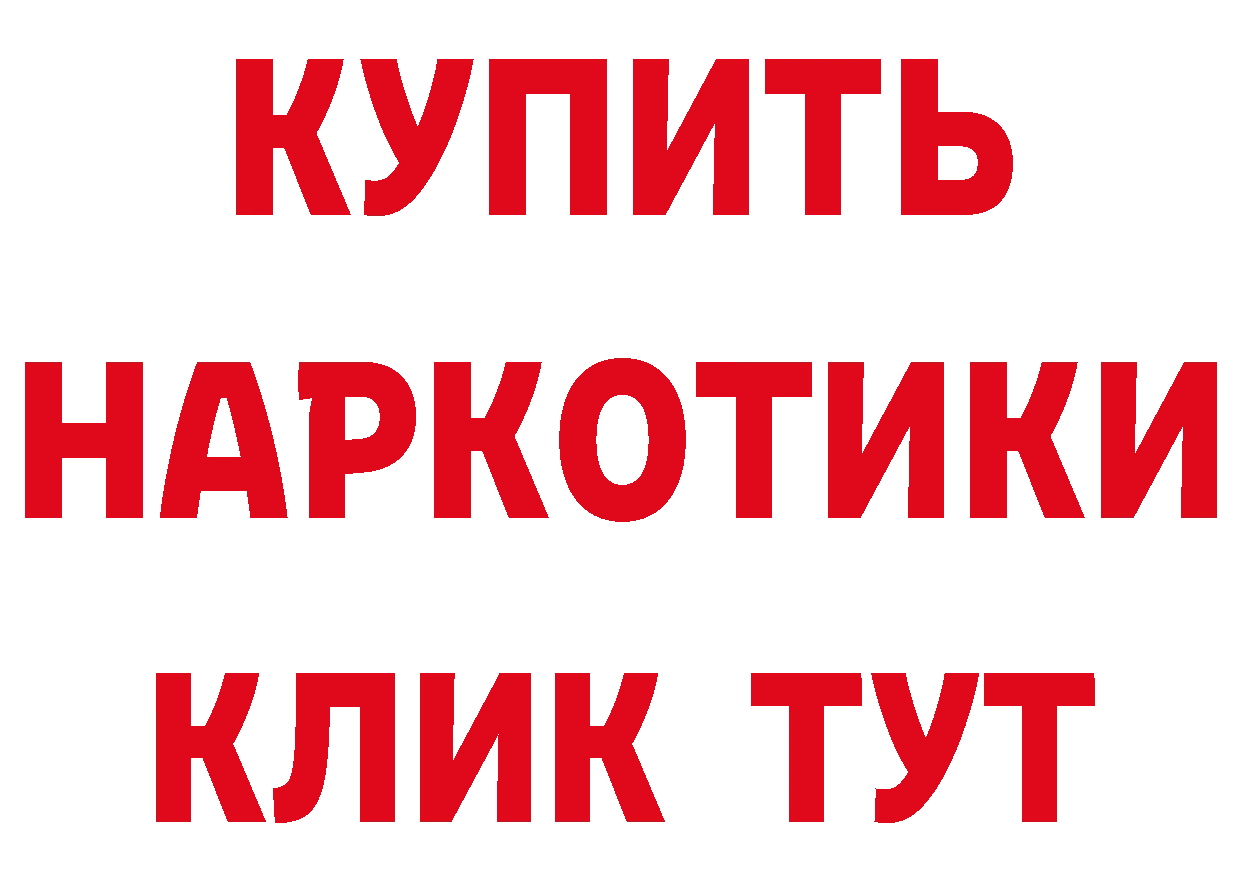 КУПИТЬ
НАРКОТИКИ
КЛИК ТУТ